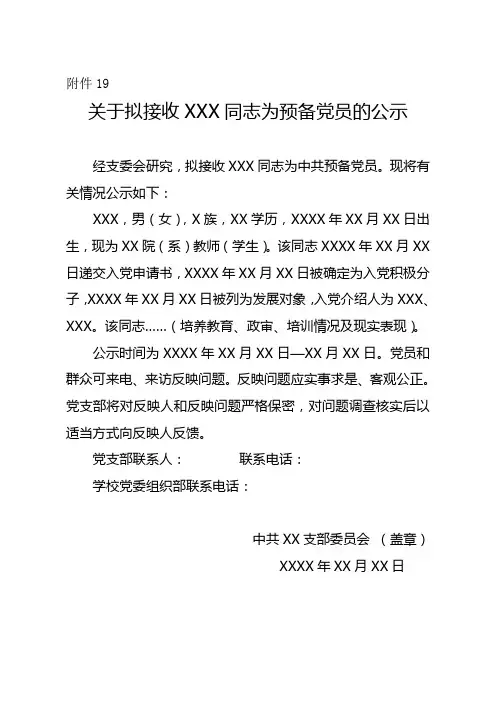 附件 19

关于拟接收 XXX 同志为预备党员的公示

经支委会研究，拟接收 XXX 同志为中共预备党员。现将有关情况公示如下：

XXX，男（女），X 族，XX 学历，XXXX 年 XX 月 XX 日出生，现为 XX 院（系）教师（学生）。该同志 XXXX 年 XX 月 XX 日递交入党申请书，XXXX 年 XX 月 XX 日被确定为入党积极分子，XXXX 年 XX 月 XX 日被列为发展对象，入党介绍人为 XXX、XXX。该同志……（培养教育、政审、培训情况及现实表现）。

公示时间为 XXXX 年 XX 月 XX 日—XX 月 XX 日。党员和群众可来电、来访反映问题。反映问题应实事求是、客观公正。党支部将对反映人和反映问题严格保密，对问题调查核实后以适当方式向反映人反馈。

党支部联系人：　　　　联系电话：

学校党委组织部联系电话：

中共 XX 支部委员会 （盖章）

XXXX 年 XX 月 XX 日